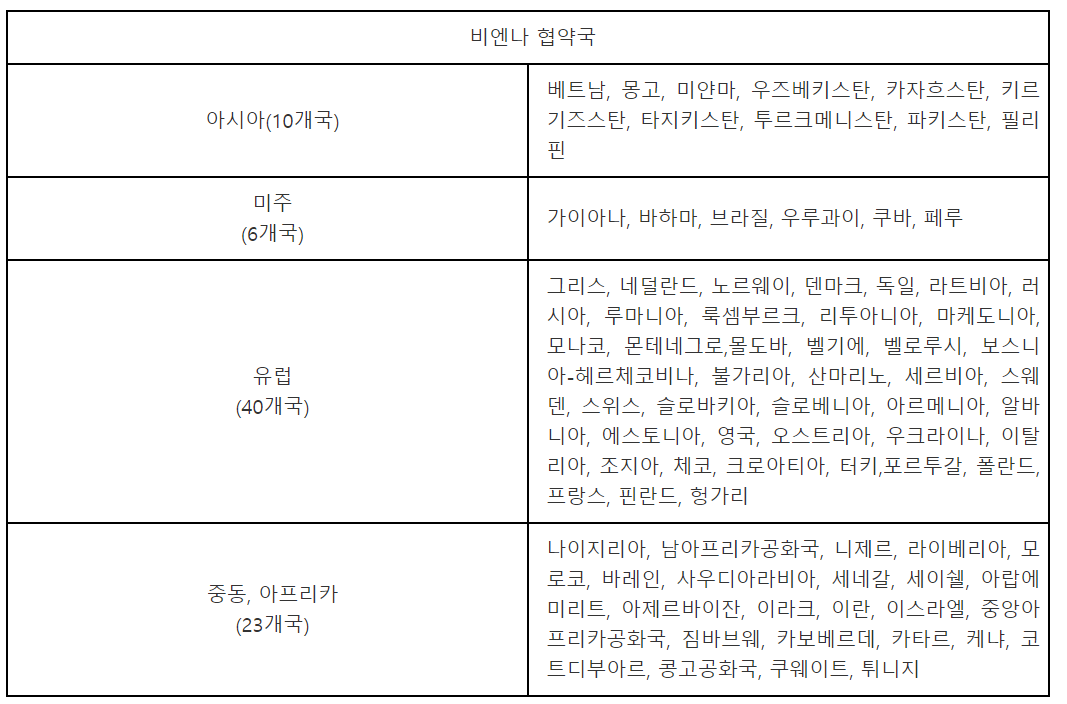 | 비엔나 협약국 | |
|---|---|
| 아시아(10개국) | 베트남, 몽고, 미얀마, 우즈베키스탄, 카자흐스탄, 키르기즈스탄, 타지키스탄, 투르크메니스탄, 파키스탄, 필리핀 |
| 미주 (6개국) | 가이아나, 바하마, 브라질, 우루과이, 쿠바, 페루 |
| 유럽 (40개국) | 그리스, 네덜란드, 노르웨이, 덴마크, 독일, 라트비아, 러시아, 루마니아, 룩셈부르크, 리투아니아, 마케도니아, 모나코, 몬테네그로,몰도바, 벨기에, 벨로루시, 보스니아-헤르체코비나, 불가리아, 산마리노, 세르비아, 스웨덴, 스위스, 슬로바키아, 슬로베니아, 아르메니아, 알바니아, 에스토니아, 영국, 오스트리아, 우크라이나, 이탈리아, 조지아, 체코, 크로아티아, 터키,포르투갈, 폴란드, 프랑스, 핀란드, 헝가리 |
| 중동, 아프리카 (23개국) | 나이지리아, 남아프리카공화국, 니제르, 라이베리아, 모로코, 바레인, 사우디아라비아, 세네갈, 세이쉘, 아랍에미리트, 아제르바이잔, 이라크, 이란, 이스라엘, 중앙아프리카공화국, 짐바브웨, 카보베르데, 카타르, 케냐, 코트디부아르, 콩고공화국, 쿠웨이트, 튀니지 |